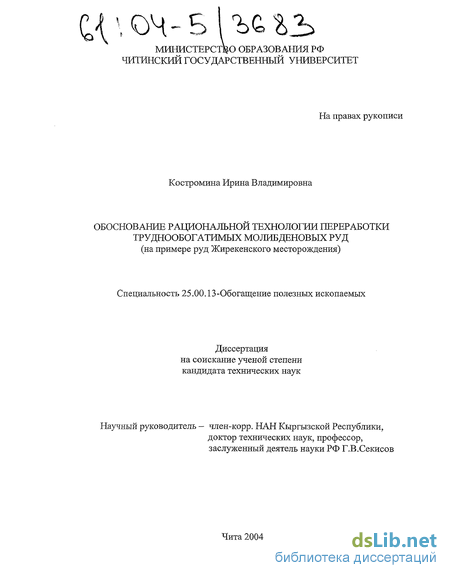 61:04-5/3683

МИНИСТЕРСТВО ОБРАЗОВАНИЯ РФ
ЧИТИНСКИЙ ГОСУДАРСТВЕННЫЙ УНИВЕРСИТЕТ

На правах рукописи

Костромина Ирина Владимировна

ОБОСНОВАНИЕ РАЦИОНАЛЬНОЙ ТЕХНОЛОГИИ ПЕРЕРАБОТКИ ТРУДНООБОГАТИМЫХ МОЛИБДЕНОВЫХ РУД
(на примере руд Жирекенского месторождения)

Специальность 25.00.13-Обогащение полезных ископаемых

Диссертация
на соискание ученой степени
кандидата технических наук

Научный руководитель – член-корр. НАН Кыргызской Республики, доктор технических наук, профессор, заслуженный деятель науки РФ Г.В.Секисов

Чита 2004

dsLib.net
библиотека диссертаций